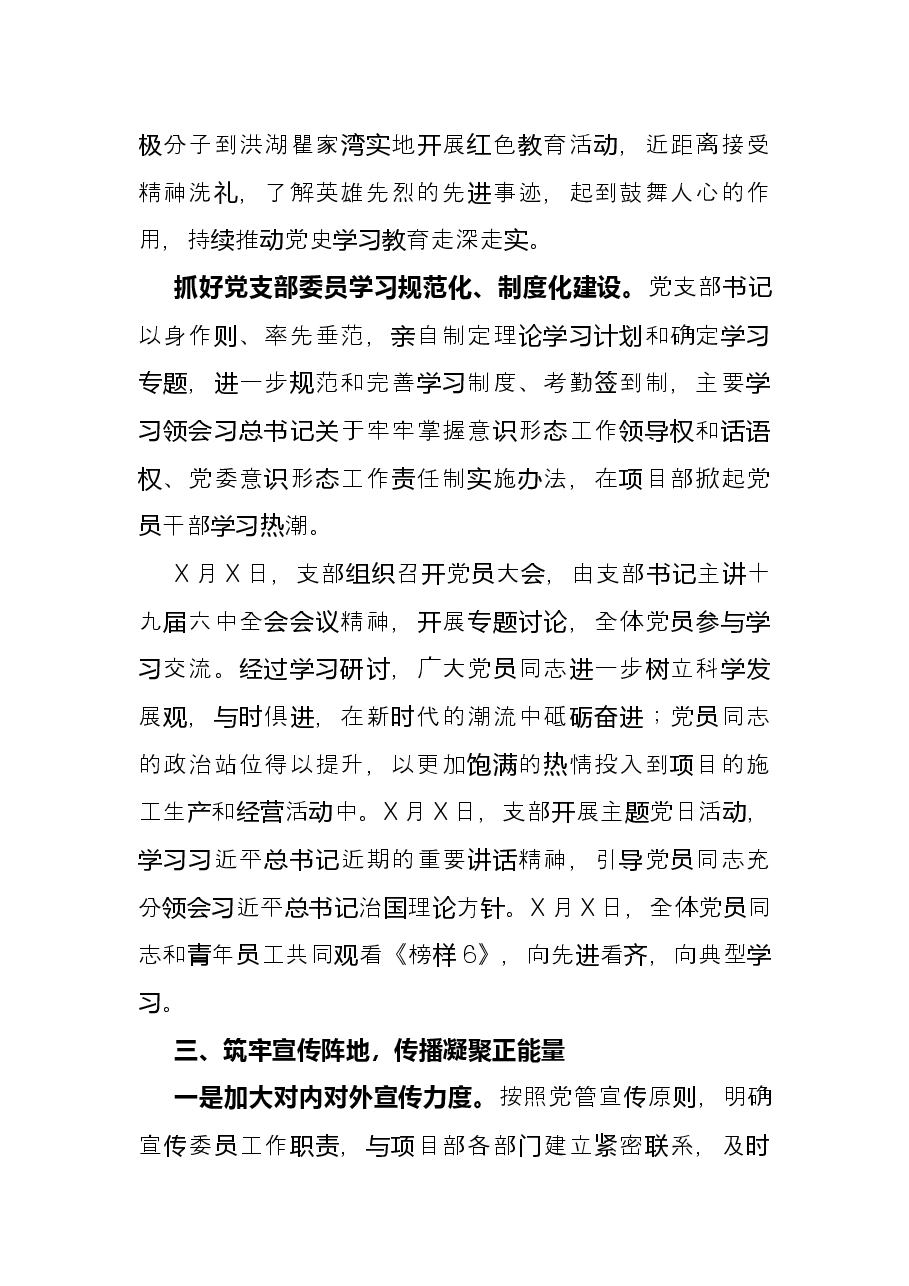 极分子到洪湖瞿家湾实地开展红色教育活动，近距离接受精神洗礼，了解英雄先烈的先进事迹，起到鼓舞人心的作用，持续推动党史学习教育走深走实。

抓好党支部委员学习规范化、制度化建设。党支部书记以身作则、率先垂范，亲自制定理论学习计划和确定学习专题，进一步规范和完善学习制度、考勤签到制，主要学习领会习总书记关于牢牢掌握意识形态工作领导权和话语权、党委意识形态工作责任制实施办法，在项目部掀起党员干部学习热潮。

X月X日，支部组织召开党员大会，由支部书记主讲十九届六中全会会议精神，开展专题讨论，全体党员参与学习交流。经过学习研讨，广大党员同志进一步树立科学发展观，与时俱进，在新时代的潮流中砥砺奋进；党员同志的政治站位得以提升，以更加饱满的热情投入到项目的施工生产和经营活动中。X月X日，支部开展主题党日活动，学习习近平总书记近期的重要讲话精神，引导党员同志充分领会习近平总书记治国理论方针。X月X日，全体党员同志和青年员工共同观看《榜样6》，向先进看齐，向典型学习。

三、筑牢宣传阵地，传播凝聚正能量

一是加大对内对外宣传力度。按照党管宣传原则，明确宣传委员工作职责，与项目部各部门建立紧密联系，及时